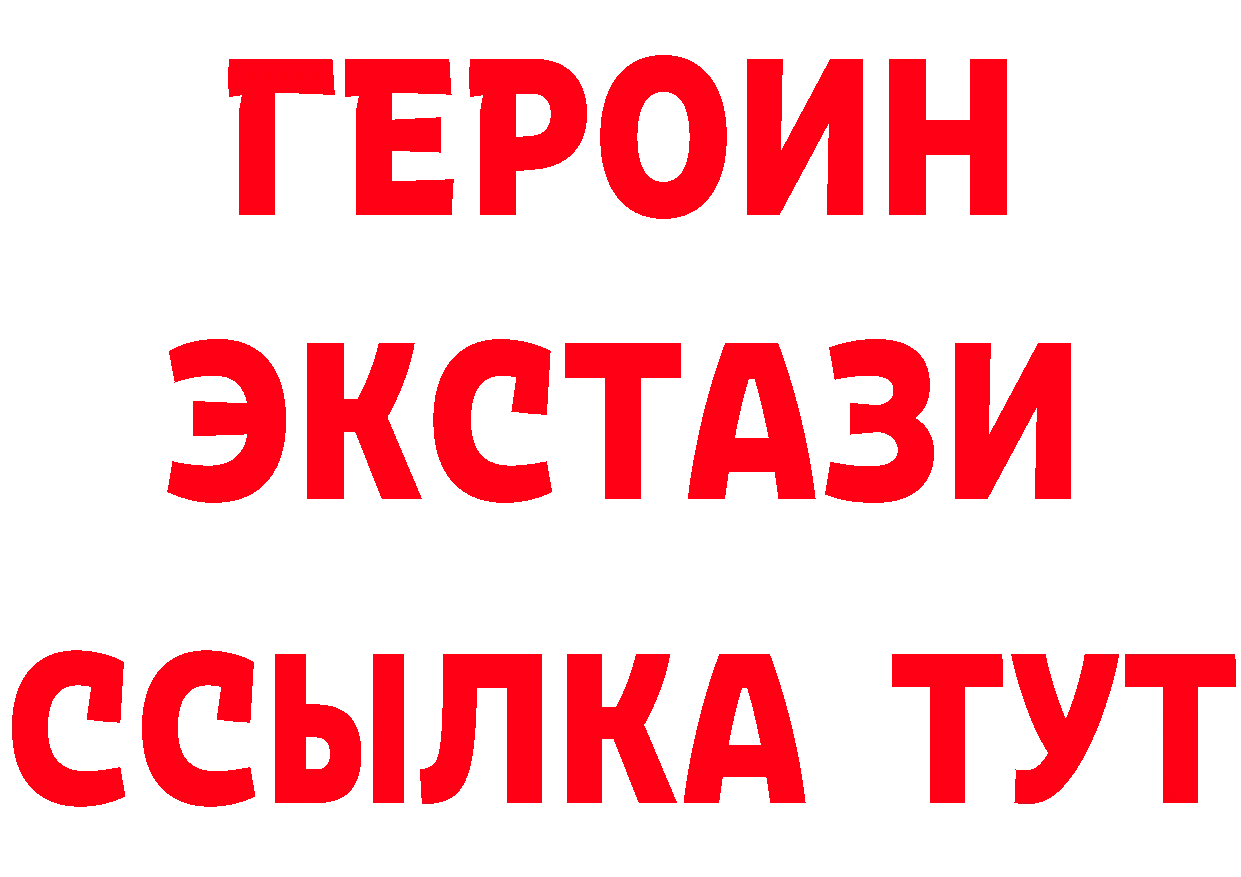 ГЕРОИН ЭКСТАЗИ ССЫЛКА ТУТ